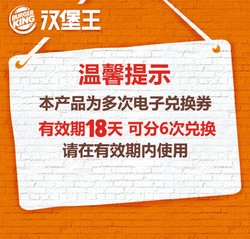 BURGER KING 汉堡王

温馨提示

本产品为多次电子兑换券

有效期18天 可分6次兑换

请在有效期内使用